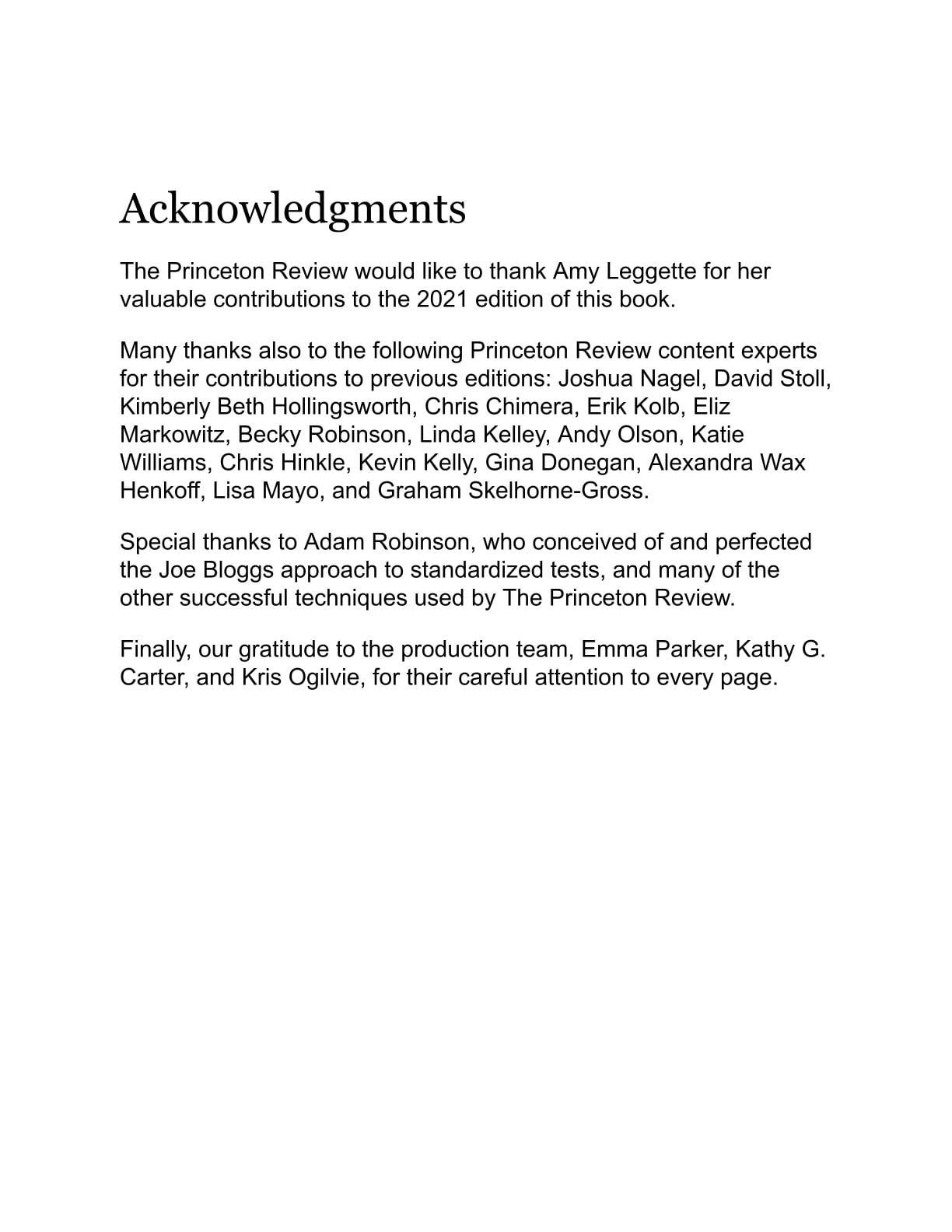 Acknowledgments

The Princeton Review would like to thank Amy Leggette for her valuable contributions to the 2021 edition of this book.

Many thanks also to the following Princeton Review content experts for their contributions to previous editions: Joshua Nagel, David Stoll, Kimberly Beth Hollingsworth, Chris Chimera, Erik Kolb, Eliz Markowitz, Becky Robinson, Linda Kelley, Andy Olson, Katie Williams, Chris Hinkle, Kevin Kelly, Gina Donegan, Alexandra Wax Henkoff, Lisa Mayo, and Graham Skelhorne-Gross.

Special thanks to Adam Robinson, who conceived of and perfected the Joe Bloggs approach to standardized tests, and many of the other successful techniques used by The Princeton Review.

Finally, our gratitude to the production team, Emma Parker, Kathy G. Carter, and Kris Ogilvie, for their careful attention to every page.